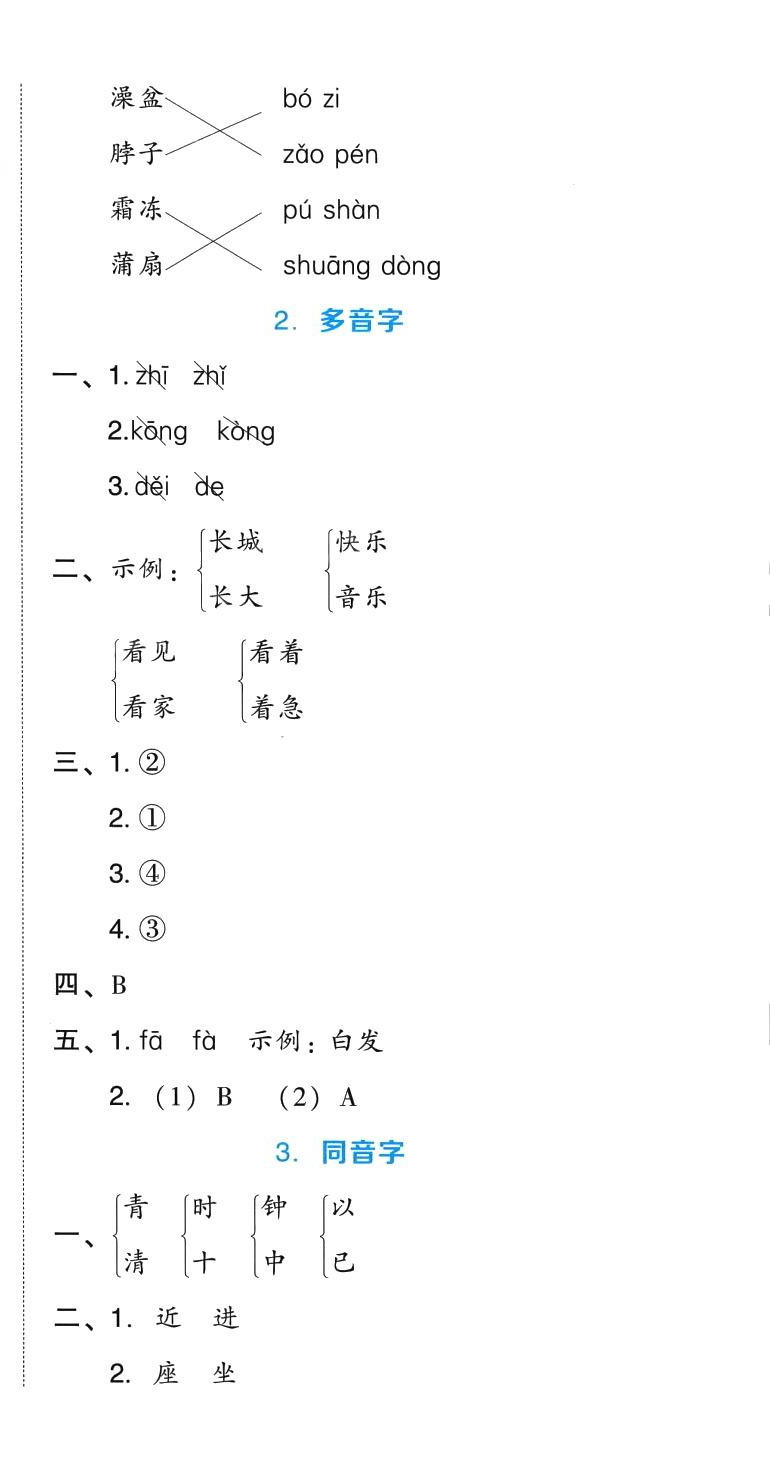 澡盆 bó zi
脖子 zǎo pén
霜冻 pú shàn
蒲扇 shuāng dòng

2. 多音字

一、1. zhī zhǐ
2. kōng kòng
3. děi de

二、示例：长城 长大 快乐 音乐
看见 看家 看着 着急

三、1. ②
2. ①
3. ④
4. ③

四、B

五、1. fā fà 示例：白发
2. (1) B (2) A

3. 同音字

一、青 清 时 十 钟 中 以 已

二、1. 近 进
2. 座 坐